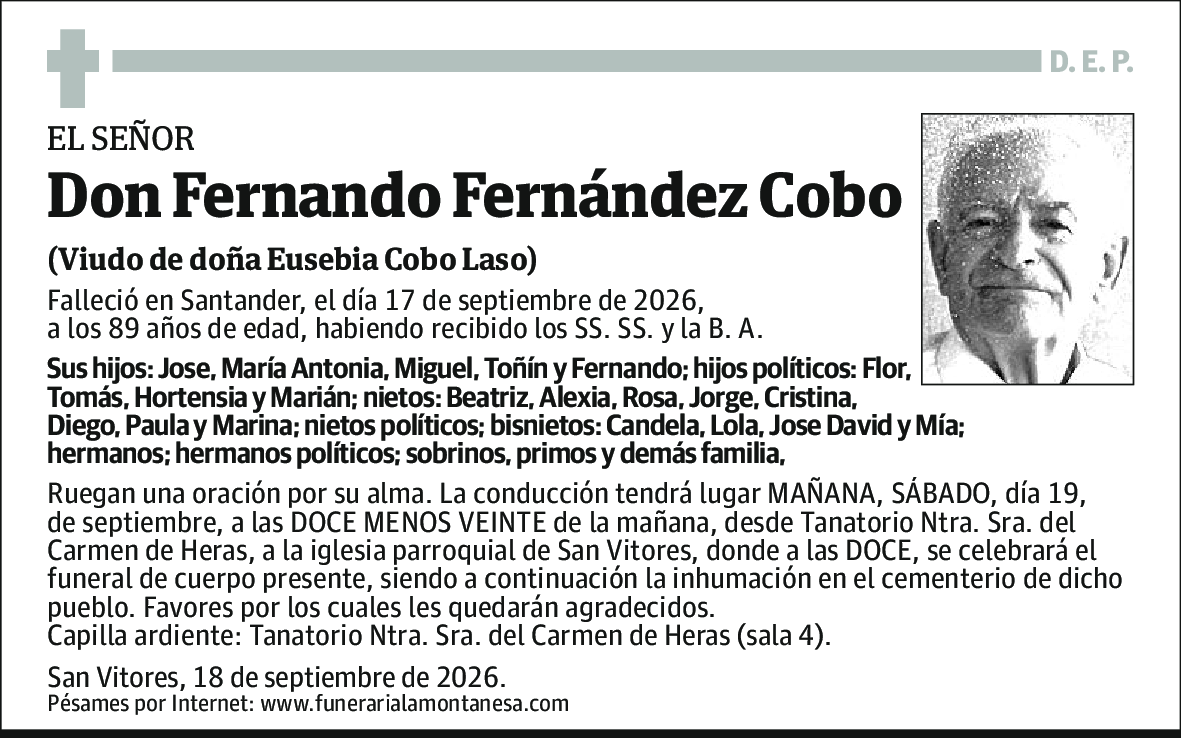 D. E. P.

EL SEÑOR

Don Fernando Fernández Cobo

(Viudo de doña Eusebia Cobo Laso)

Falleció en Santander, el día 17 de septiembre de 2026, a los 89 años de edad, habiendo recibido los SS. SS. y la B. A.

Sus hijos: Jose, María Antonia, Miguel, Toñín y Fernando; hijos políticos: Flor, Tomás, Hortensia y Marián; nietos: Beatriz, Alexia, Rosa, Jorge, Cristina, Diego, Paula y Marina; nietos políticos; bisnietos: Candela, Lola, Jose David y Mía; hermanos; hermanos políticos; sobrinos, primos y demás familia,

Ruegan una oración por su alma. La conducción tendrá lugar MAÑANA, SÁBADO, día 19, de septiembre, a las DOCE MENOS VEINTE de la mañana, desde Tanatorio Ntra. Sra. del Carmen de Heras, a la iglesia parroquial de San Vitores, donde a las DOCE, se celebrará el funeral de cuerpo presente, siendo a continuación la inhumación en el cementerio de dicho pueblo. Favores por los cuales les quedarán agradecidos.
Capilla ardiente: Tanatorio Ntra. Sra. del Carmen de Heras (sala 4).

San Vitores, 18 de septiembre de 2026.
Pésames por Internet: www.funerarialamontanesa.com